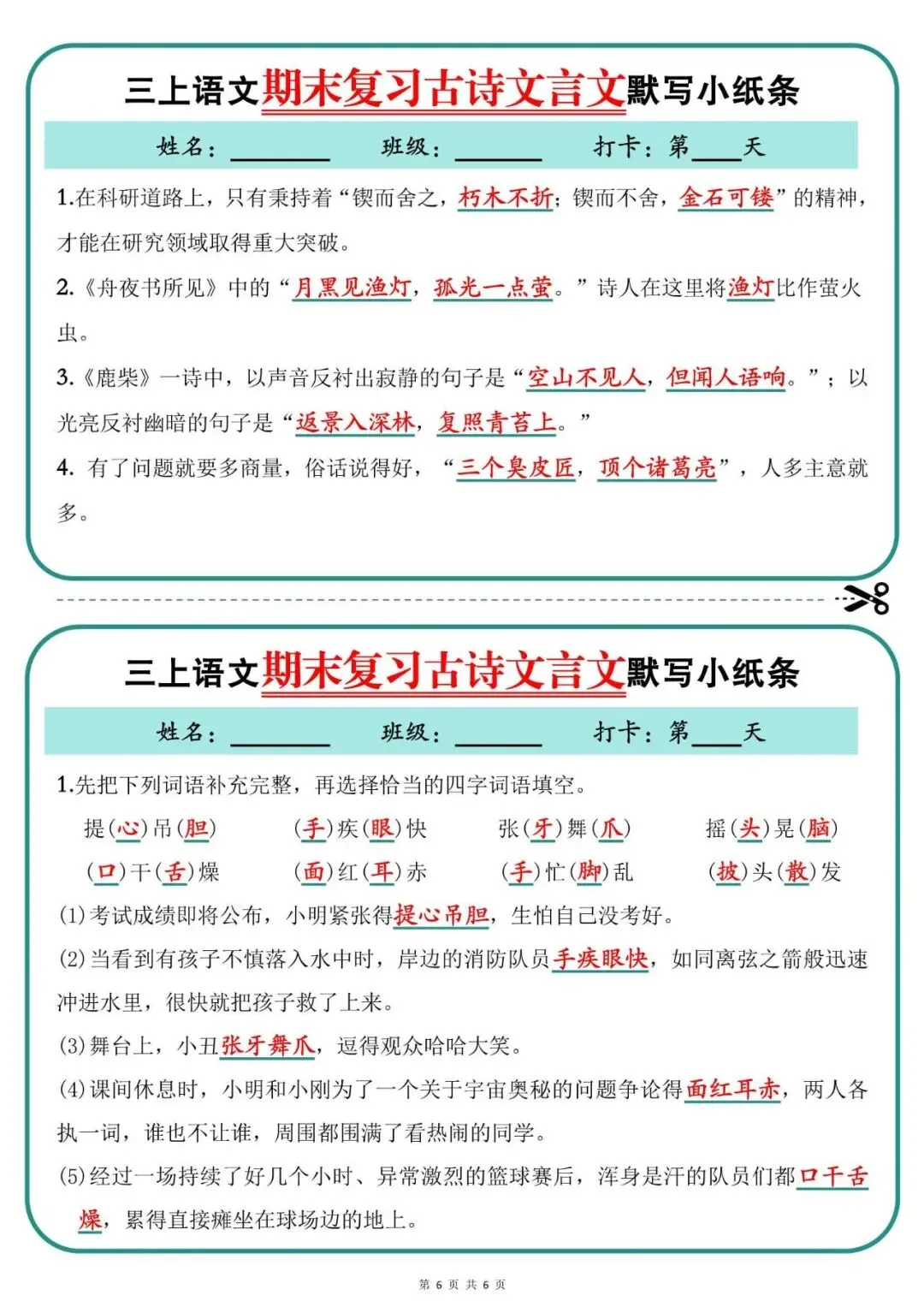 三上语文期末复习古诗文言文默写小纸条

姓名：________ 班级：________ 打卡：第____天

1.在科研道路上，只有秉持着“锲而舍之，朽木不折；锲而不舍，金石可镂”的精神，才能在研究领域取得重大突破。

2.《舟夜书所见》中的“月黑见渔灯，孤光一点萤。”诗人在这里将渔灯比作萤火虫。

3.《鹿柴》一诗中，以声音反衬出寂静的句子是“空山不见人，但闻人语响。”；以光亮反衬幽暗的句子是“返景入深林，复照青苔上。”

4. 有了问题就要多商量，俗话说得好，“三个臭皮匠，顶个诸葛亮”，人多主意就多。

三上语文期末复习古诗文言文默写小纸条

姓名：________ 班级：________ 打卡：第____天

1.先把下列词语补充完整，再选择恰当的四字词语填空。

提(心)吊(胆) (手)疾(眼)快 张(牙)舞(爪) 摇(头)晃(脑)

(口)干(舌)燥 (面)红(耳)赤 (手)忙(脚)乱 (披)头(散)发

(1)考试成绩即将公布，小明紧张得提心吊胆，生怕自己没考好。

(2)当看到有孩子不慎落入水中时，岸边的消防队员手疾眼快，如同离弦之箭般迅速冲进水里，很快就把孩子救了上来。

(3)舞台上，小丑张牙舞爪，逗得观众哈哈大笑。

(4)课间休息时，小明和小刚为了一个关于宇宙奥秘的问题争论得面红耳赤，两人各执一词，谁也不让谁，周围都围满了看热闹的同学。

(5)经过一场持续了好几个小时、异常激烈的篮球赛后，浑身是汗的队员们都口干舌燥，累得直接瘫坐在球场边的地上。

第 6 页 共 6 页